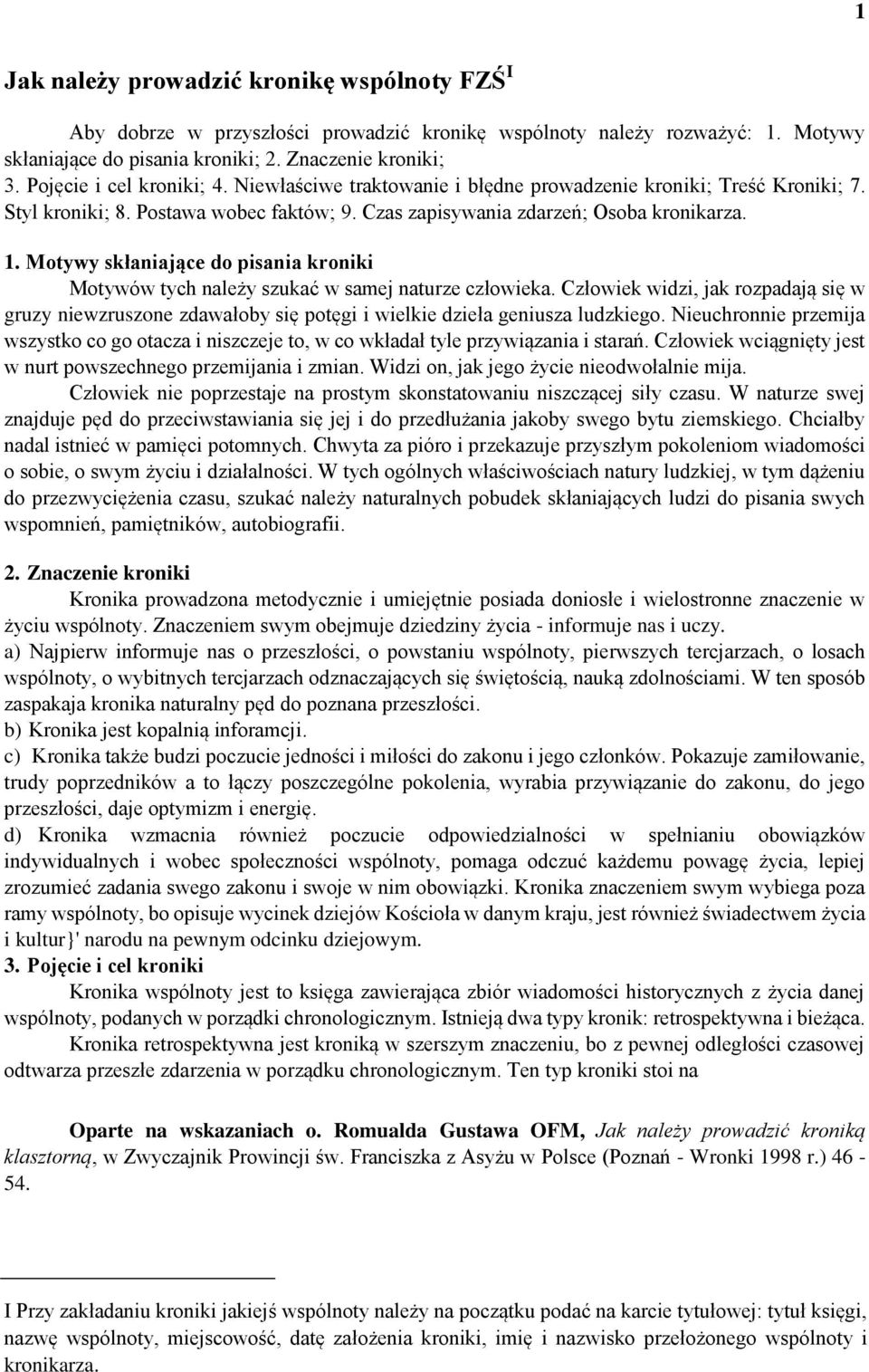 1

Jak należy prowadzić kronikę wspólnoty FZŚ$^{I}$

Aby dobrze w przyszłości prowadzić kronikę wspólnoty należy rozważyć: 1. Motywy skłaniające do pisania kroniki; 2. Znaczenie kroniki;
3. Pojęcie i cel kroniki; 4. Niewłaściwe traktowanie i błędne prowadzenie kroniki; Treść Kroniki; 7. Styl kroniki; 8. Postawa wobec faktów; 9. Czas zapisywania zdarzeń; Osoba kronikarza.

1. Motywy skłaniające do pisania kroniki
Motywów tych należy szukać w samej naturze człowieka. Człowiek widzi, jak rozpadają się w gruzy niewzruszone zdawałoby się potęgi i wielkie dzieła geniusza ludzkiego. Nieuchronnie przemija wszystko co go otacza i niszczeje to, w co wkładał tyle przywiązania i starań. Człowiek wciągnięty jest w nurt powszechnego przemijania i zmian. Widzi on, jak jego życie nieodwołalnie mija.
Człowiek nie poprzestaje na prostym skonstatowaniu niszczącej siły czasu. W naturze swej znajduje pęd do przeciwstawiania się jej i do przedłużania jakoby swego bytu ziemskiego. Chciałby nadal istnieć w pamięci potomnych. Chwyta za pióro i przekazuje przyszłym pokoleniom wiadomości o sobie, o swym życiu i działalności. W tych ogólnych właściwościach natury ludzkiej, w tym dążeniu do przezwyciężenia czasu, szukać należy naturalnych pobudek skłaniających ludzi do pisania swych wspomnień, pamiętników, autobiografii.

2. Znaczenie kroniki
Kronika prowadzona metodycznie i umiejętnie posiada doniosłe i wielostronne znaczenie w życiu wspólnoty. Znaczeniem swym obejmuje dziedziny życia - informuje nas i uczy.
a) Najpierw informuje nas o przeszłości, o powstaniu wspólnoty, pierwszych tercjarzach, o losach wspólnoty, o wybitnych tercjarzach odznaczających się świętością, nauką zdolnościami. W ten sposób zaspakaja kronika naturalny pęd do poznana przeszłości.
b) Kronika jest kopalnią inforamcji.
c) Kronika także budzi poczucie jedności i miłości do zakonu i jego członków. Pokazuje zamiłowanie, trudy poprzedników a to łączy poszczególne pokolenia, wyrabia przywiązanie do zakonu, do jego przeszłości, daje optymizm i energię.
d) Kronika wzmacnia również poczucie odpowiedzialności w spełnianiu obowiązków indywidualnych i wobec społeczności wspólnoty, pomaga odczuć każdemu powagę życia, lepiej zrozumieć zadania swego zakonu i swoje w nim obowiązki. Kronika znaczeniem swym wybiega poza ramy wspólnoty, bo opisuje wycinek dziejów Kościoła w danym kraju, jest również świadectwem życia i kultur}' narodu na pewnym odcinku dziejowym.
3. Pojęcie i cel kroniki
Kronika wspólnoty jest to księga zawierająca zbiór wiadomości historycznych z życia danej wspólnoty, podanych w porządki chronologicznym. Istnieją dwa typy kronik: retrospektywna i bieżąca.
Kronika retrospektywna jest kroniką w szerszym znaczeniu, bo z pewnej odległości czasowej odtwarza przeszłe zdarzenia w porządku chronologicznym. Ten typ kroniki stoi na

Oparte na wskazaniach o. Romualda Gustawa OFM, Jak należy prowadzić kroniką klasztorną, w Zwyczajnik Prowincji św. Franciszka z Asyżu w Polsce (Poznań - Wronki 1998 r.) 46 - 54.

I Przy zakładaniu kroniki jakiejś wspólnoty należy na początku podać na karcie tytułowej: tytuł księgi, nazwę wspólnoty, miejscowość, datę założenia kroniki, imię i nazwisko przełożonego wspólnoty i kronikarza.